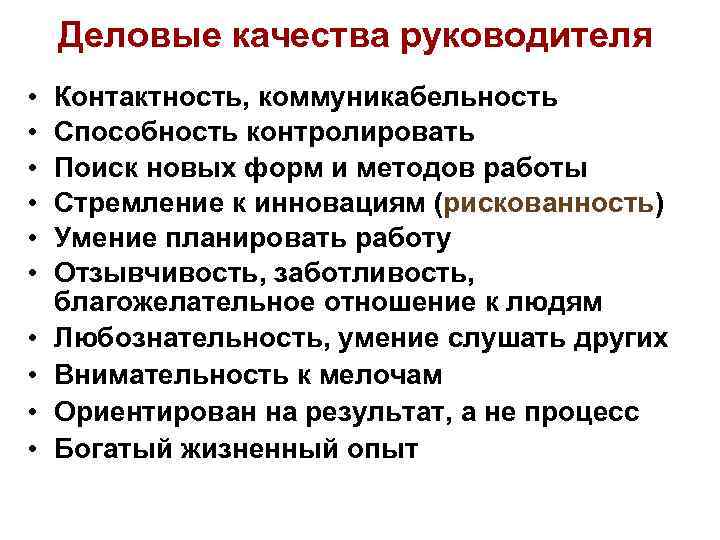 Деловые качества руководителя

• Контактность, коммуникабельность
• Способность контролировать
• Поиск новых форм и методов работы
• Стремление к инновациям (рискованность)
• Умение планировать работу
• Отзывчивость, заботливость, благожелательное отношение к людям
• Любознательность, умение слушать других
• Внимательность к мелочам
• Ориентирован на результат, а не процесс
• Богатый жизненный опыт